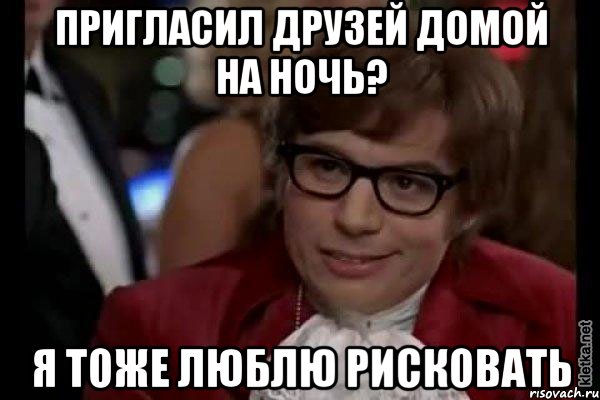 ПРИГЛАСИЛ ДРУЗЕЙ ДОМОЙ НА НОЧЬ?

Я ТОЖЕ ЛЮБЛЮ РИСКОВАТЬ

kletka.net
risovach.ru